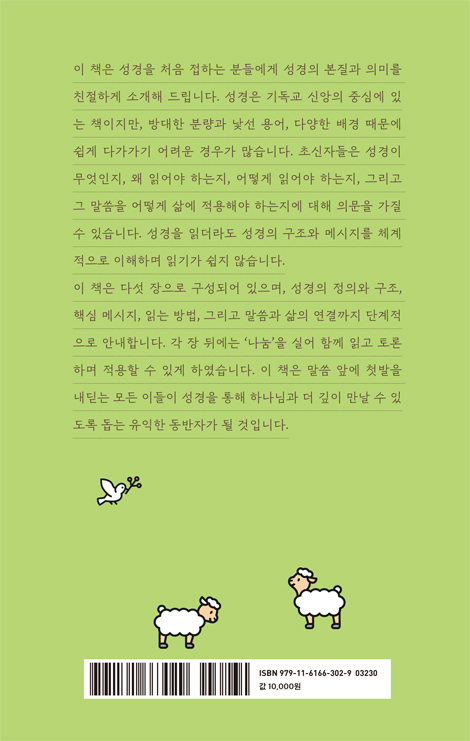 이 책은 성경을 처음 접하는 분들에게 성경의 본질과 의미를 친절하게 소개해 드립니다. 성경은 기독교 신앙의 중심에 있는 책이지만, 방대한 분량과 낯선 용어, 다양한 배경 때문에 쉽게 다가가기 어려운 경우가 많습니다. 초신자들은 성경이 무엇인지, 왜 읽어야 하는지, 어떻게 읽어야 하는지, 그리고 그 말씀을 어떻게 삶에 적용해야 하는지에 대해 의문을 가질 수 있습니다. 성경을 읽더라도 성경의 구조와 메시지를 체계적으로 이해하며 읽기가 쉽지 않습니다.

이 책은 다섯 장으로 구성되어 있으며, 성경의 정의와 구조, 핵심 메시지, 읽는 방법, 그리고 말씀과 삶의 연결까지 단계적으로 안내합니다. 각 장 뒤에는 '나눔'을 실어 함께 읽고 토론하며 적용할 수 있게 하였습니다. 이 책은 말씀 앞에 첫발을 내딛는 모든 이들이 성경을 통해 하나님과 더 깊이 만날 수 있도록 돕는 유익한 동반자가 될 것입니다.

ISBN 979-11-6166-302-9 03230
값 10,000원